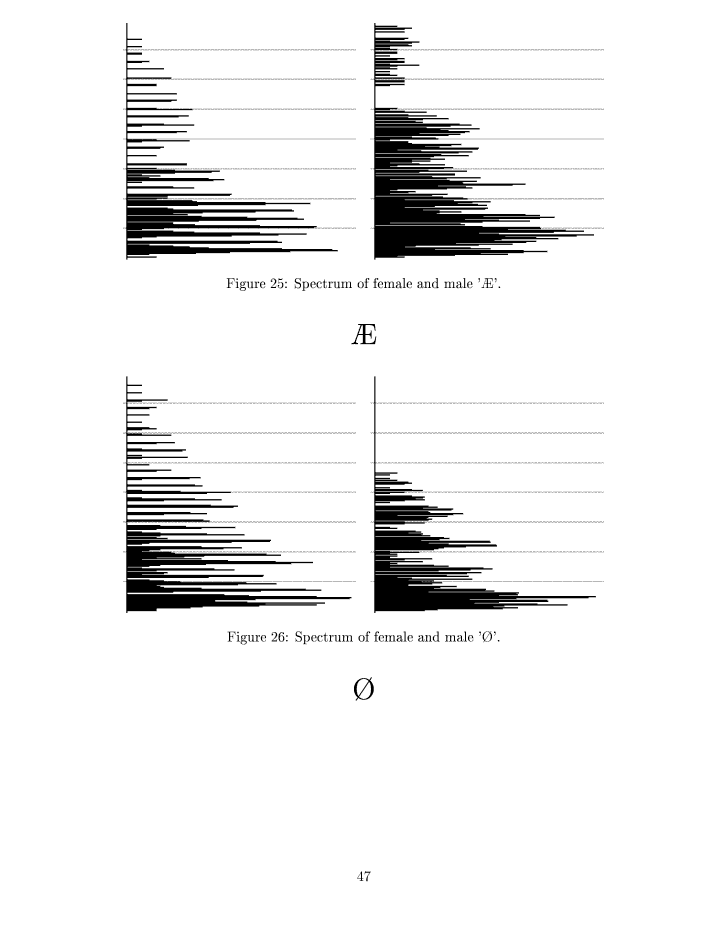 Figure 25: Spectrum of female and male 'Æ'.

Æ

Figure 26: Spectrum of female and male 'Ø'.

Ø

47